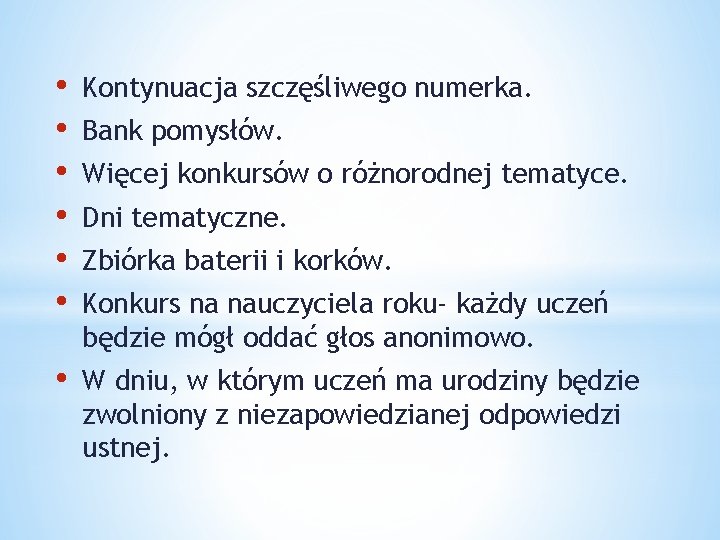 • Kontynuacja szczęśliwego numerka.
• Bank pomysłów.
• Więcej konkursów o różnorodnej tematyce.
• Dni tematyczne.
• Zbiórka baterii i korków.
• Konkurs na nauczyciela roku- każdy uczeń będzie mógł oddać głos anonimowo.
• W dniu, w którym uczeń ma urodziny będzie zwolniony z niezapowiedzianej odpowiedzi ustnej.